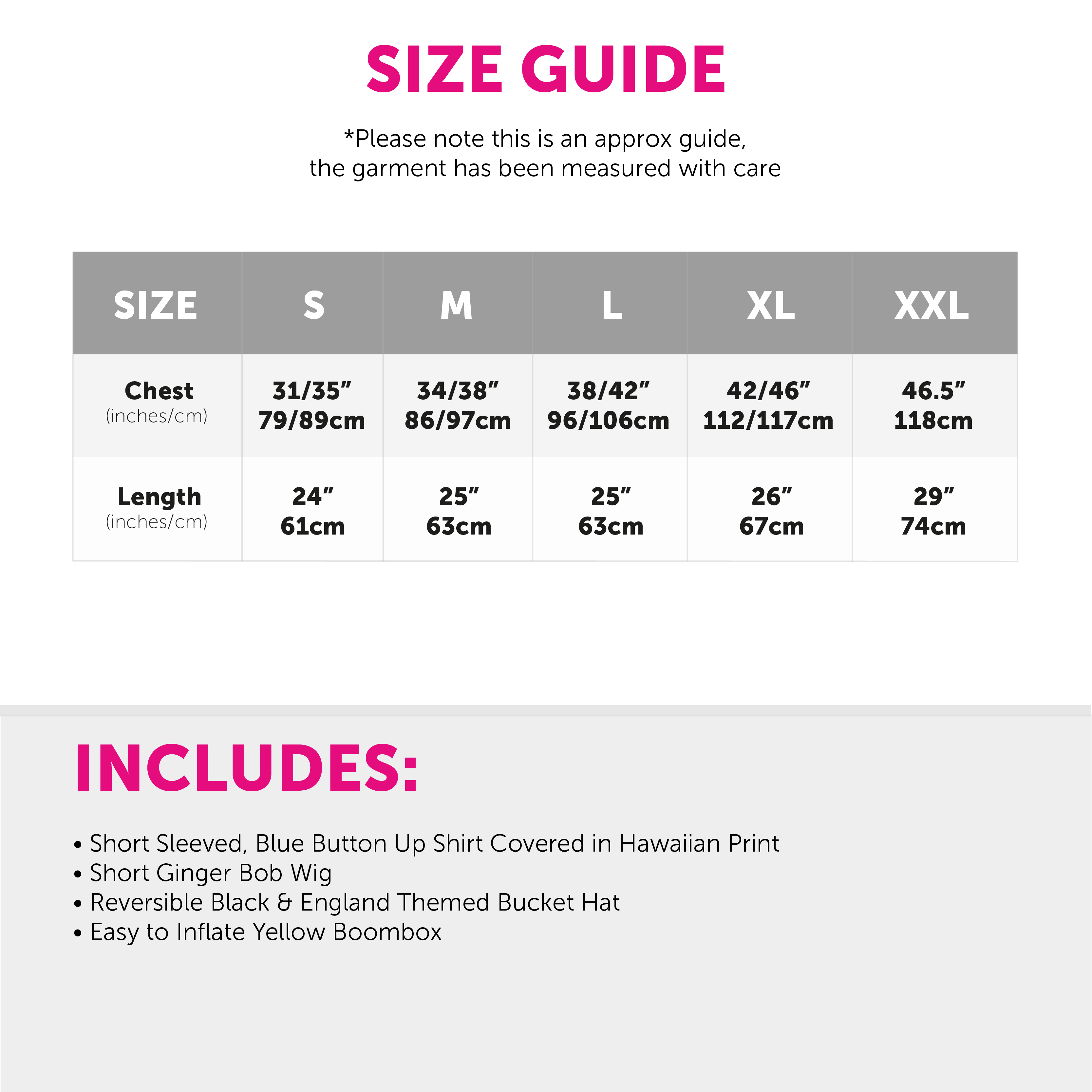 SIZE GUIDE

*Please note this is an approx guide, the garment has been measured with care

| SIZE | S | M | L | XL | XXL |
|---|---|---|---|---|---|
| Chest (inches/cm) | 31/35" 79/89cm | 34/38" 86/97cm | 38/42" 96/106cm | 42/46" 112/117cm | 46.5" 118cm |
| Length (inches/cm) | 24" 61cm | 25" 63cm | 25" 63cm | 26" 67cm | 29" 74cm |

INCLUDES:

• Short Sleeved, Blue Button Up Shirt Covered in Hawaiian Print
• Short Ginger Bob Wig
• Reversible Black & England Themed Bucket Hat
• Easy to Inflate Yellow Boombox